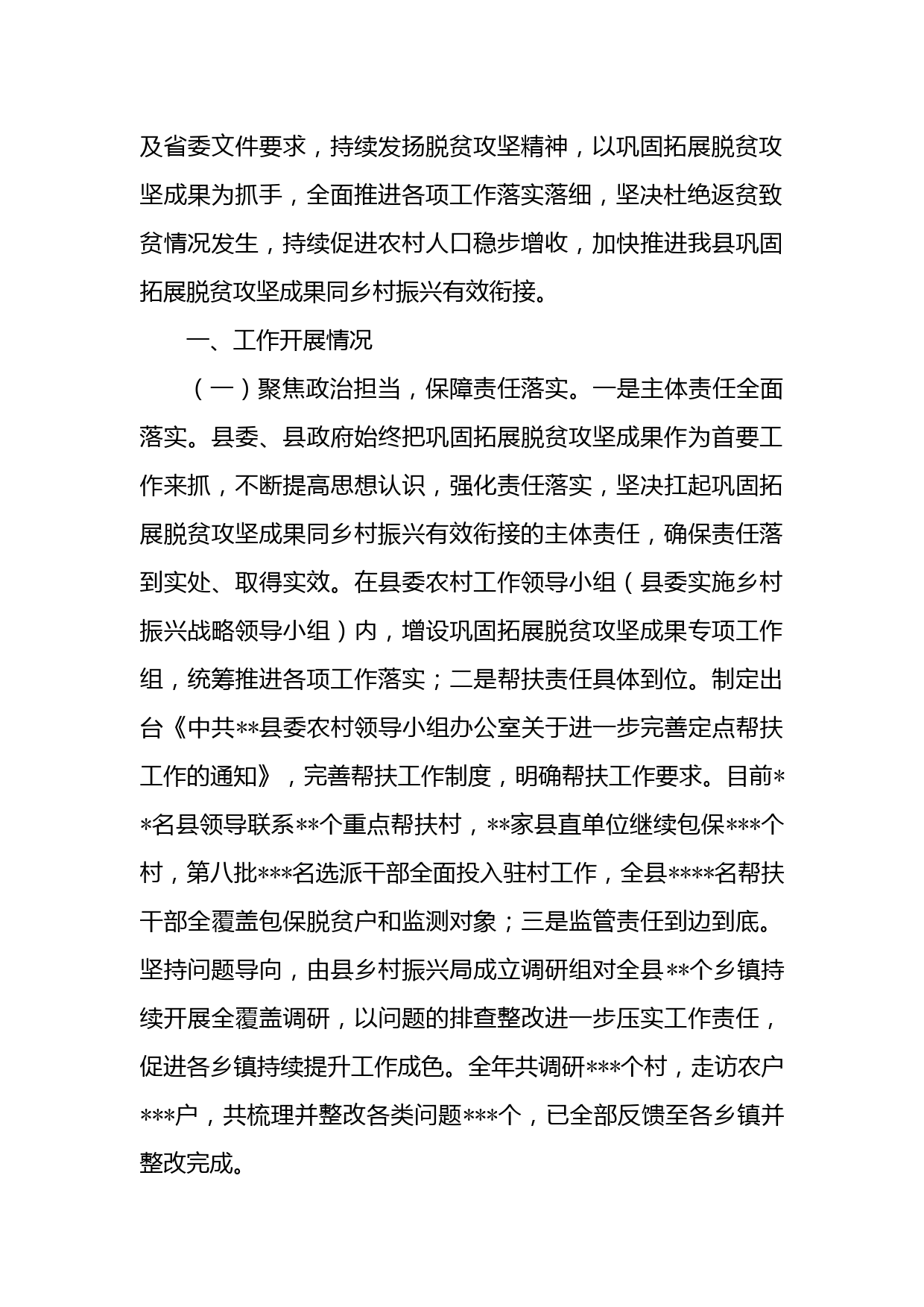 及省委文件要求，持续发扬脱贫攻坚精神，以巩固拓展脱贫攻坚成果为抓手，全面推进各项工作落实落细，坚决杜绝返贫致贫情况发生，持续促进农村人口稳步增收，加快推进我县巩固拓展脱贫攻坚成果同乡村振兴有效衔接。

一、工作开展情况

（一）聚焦政治担当，保障责任落实。一是主体责任全面落实。县委、县政府始终把巩固拓展脱贫攻坚成果作为首要工作来抓，不断提高思想认识，强化责任落实，坚决扛起巩固拓展脱贫攻坚成果同乡村振兴有效衔接的主体责任，确保责任落到实处、取得实效。在县委农村工作领导小组（县委实施乡村振兴战略领导小组）内，增设巩固拓展脱贫攻坚成果专项工作组，统筹推进各项工作落实；二是帮扶责任具体到位。制定出台《中共**县委农村领导小组办公室关于进一步完善定点帮扶工作的通知》，完善帮扶工作制度，明确帮扶工作要求。目前**名县领导联系**个重点帮扶村，**家县直单位继续包保***个村，第八批***名选派干部全面投入驻村工作，全县****名帮扶干部全覆盖包保脱贫户和监测对象；三是监管责任到边到底。坚持问题导向，由县乡村振兴局成立调研组对全县**个乡镇持续开展全覆盖调研，以问题的排查整改进一步压实工作责任，促进各乡镇持续提升工作成色。全年共调研***个村，走访农户***户，共梳理并整改各类问题***个，已全部反馈至各乡镇并整改完成。